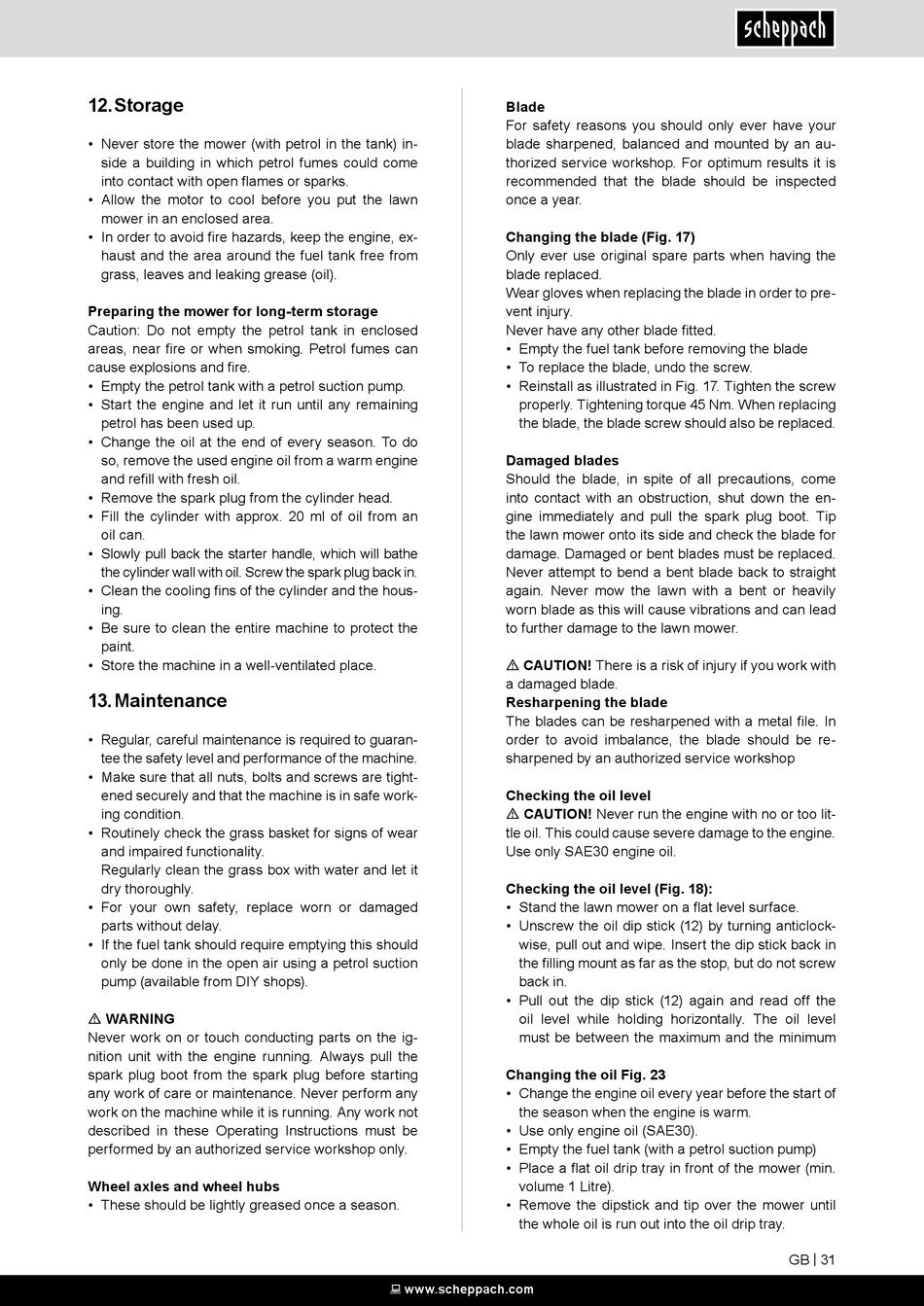 scheppach

12. Storage

• Never store the mower (with petrol in the tank) inside a building in which petrol fumes could come into contact with open flames or sparks.
• Allow the motor to cool before you put the lawn mower in an enclosed area.
• In order to avoid fire hazards, keep the engine, exhaust and the area around the fuel tank free from grass, leaves and leaking grease (oil).

Preparing the mower for long-term storage
Caution: Do not empty the petrol tank in enclosed areas, near fire or when smoking. Petrol fumes can cause explosions and fire.
• Empty the petrol tank with a petrol suction pump.
• Start the engine and let it run until any remaining petrol has been used up.
• Change the oil at the end of every season. To do so, remove the used engine oil from a warm engine and refill with fresh oil.
• Remove the spark plug from the cylinder head.
• Fill the cylinder with approx. 20 ml of oil from an oil can.
• Slowly pull back the starter handle, which will bathe the cylinder wall with oil. Screw the spark plug back in.
• Clean the cooling fins of the cylinder and the housing.
• Be sure to clean the entire machine to protect the paint.
• Store the machine in a well-ventilated place.

13. Maintenance

• Regular, careful maintenance is required to guarantee the safety level and performance of the machine.
• Make sure that all nuts, bolts and screws are tightened securely and that the machine is in safe working condition.
• Routinely check the grass basket for signs of wear and impaired functionality.
Regularly clean the grass box with water and let it dry thoroughly.
• For your own safety, replace worn or damaged parts without delay.
• If the fuel tank should require emptying this should only be done in the open air using a petrol suction pump (available from DIY shops).

⚠ WARNING
Never work on or touch conducting parts on the ignition unit with the engine running. Always pull the spark plug boot from the spark plug before starting any work of care or maintenance. Never perform any work on the machine while it is running. Any work not described in these Operating Instructions must be performed by an authorized service workshop only.

Wheel axles and wheel hubs
• These should be lightly greased once a season.

Blade
For safety reasons you should only ever have your blade sharpened, balanced and mounted by an authorized service workshop. For optimum results it is recommended that the blade should be inspected once a year.

Changing the blade (Fig. 17)
Only ever use original spare parts when having the blade replaced.
Wear gloves when replacing the blade in order to prevent injury.
Never have any other blade fitted.
• Empty the fuel tank before removing the blade
• To replace the blade, undo the screw.
• Reinstall as illustrated in Fig. 17. Tighten the screw properly. Tightening torque 45 Nm. When replacing the blade, the blade screw should also be replaced.

Damaged blades
Should the blade, in spite of all precautions, come into contact with an obstruction, shut down the engine immediately and pull the spark plug boot. Tip the lawn mower onto its side and check the blade for damage. Damaged or bent blades must be replaced. Never attempt to bend a bent blade back to straight again. Never mow the lawn with a bent or heavily worn blade as this will cause vibrations and can lead to further damage to the lawn mower.

⚠ CAUTION! There is a risk of injury if you work with a damaged blade.
Resharpening the blade
The blades can be resharpened with a metal file. In order to avoid imbalance, the blade should be resharpened by an authorized service workshop

Checking the oil level
⚠ CAUTION! Never run the engine with no or too little oil. This could cause severe damage to the engine. Use only SAE30 engine oil.

Checking the oil level (Fig. 18):
• Stand the lawn mower on a flat level surface.
• Unscrew the oil dip stick (12) by turning anticlockwise, pull out and wipe. Insert the dip stick back in the filling mount as far as the stop, but do not screw back in.
• Pull out the dip stick (12) again and read off the oil level while holding horizontally. The oil level must be between the maximum and the minimum

Changing the oil Fig. 23
• Change the engine oil every year before the start of the season when the engine is warm.
• Use only engine oil (SAE30).
• Empty the fuel tank (with a petrol suction pump)
• Place a flat oil drip tray in front of the mower (min. volume 1 Litre).
• Remove the dipstick and tip over the mower until the whole oil is run out into the oil drip tray.

GB | 31

www.scheppach.com